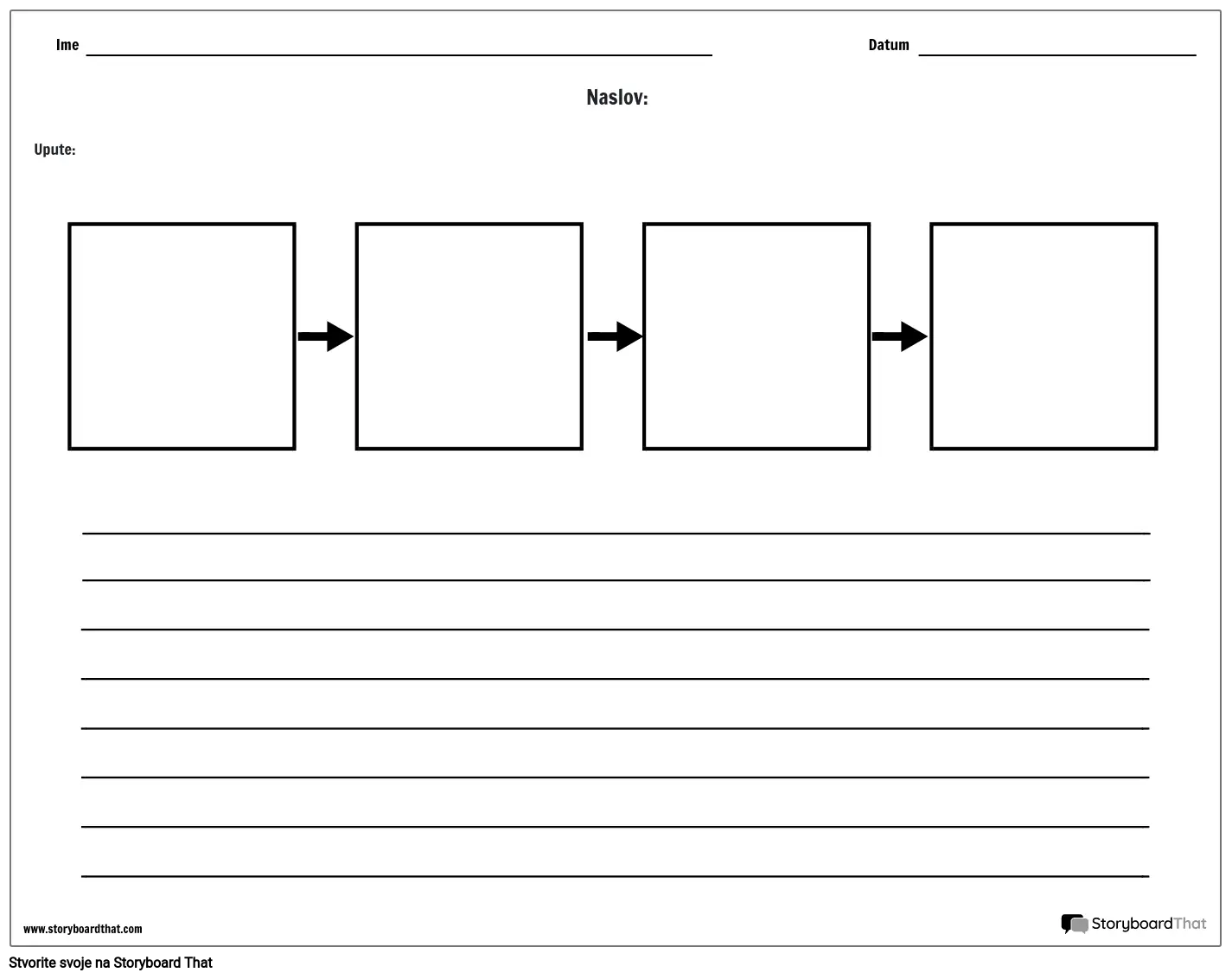 Ime ____ Datum ____

Naslov:

Upute:

→ → →

____
____
____
____
____
____
____
____

www.storyboardthat.com

StoryboardThat

Stvorite svoje na Storyboard That